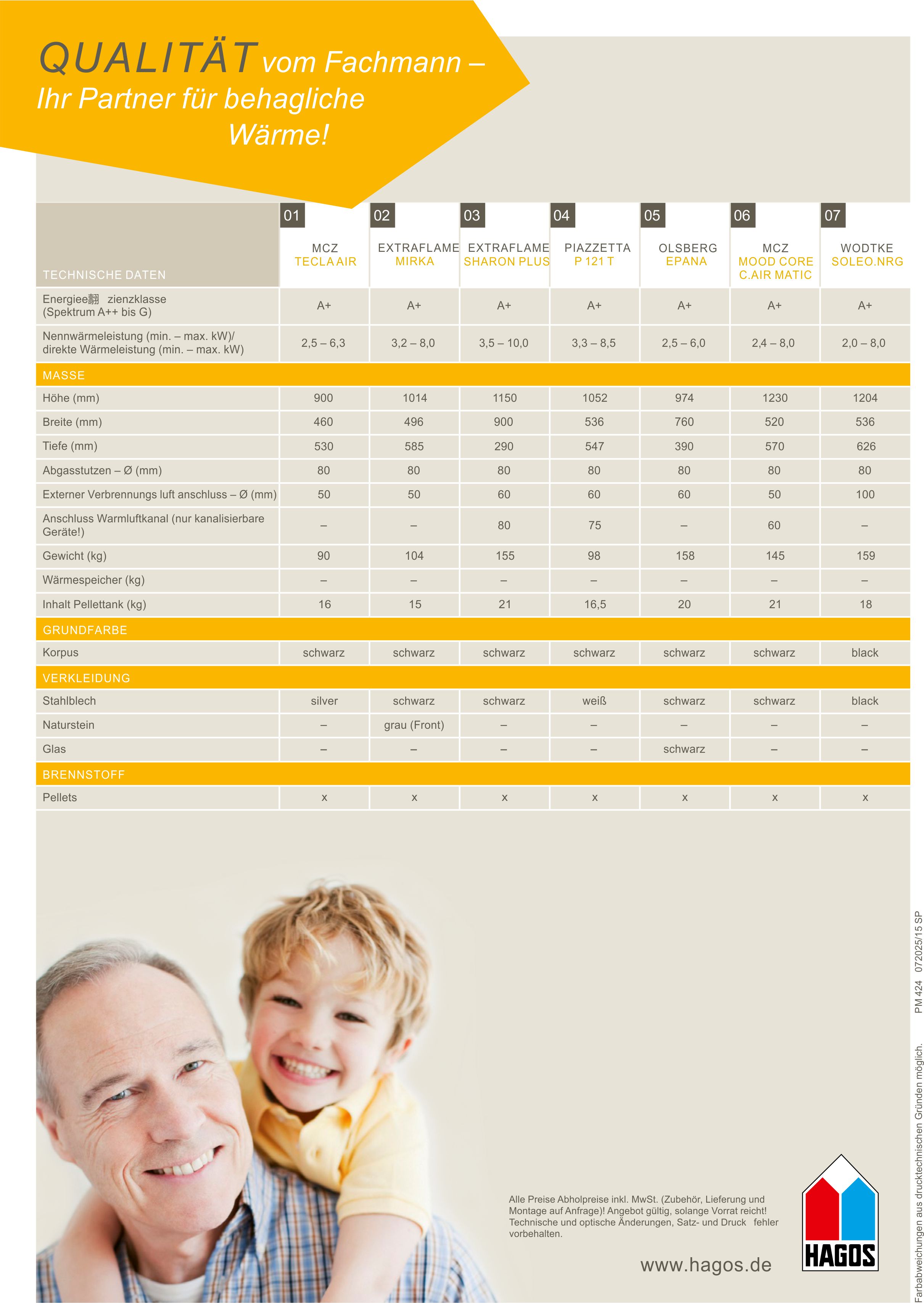 QUALITÄT vom Fachmann – Ihr Partner für behagliche Wärme!

| TECHNISCHE DATEN | 01 MCZ TECLA AIR | 02 EXTRAFLAME MIRKA | 03 EXTRAFLAME SHARON PLUS | 04 PIAZZETTA P 121 T | 05 OLSBERG EPANA | 06 MCZ MOOD CORE C.AIR MATIC | 07 WODTKE SOLEO.NRG |
|---|---|---|---|---|---|---|---|
| Energiee翻 zienzklasse (Spektrum A++ bis G) | A+ | A+ | A+ | A+ | A+ | A+ | A+ |
| Nennwärmeleistung (min. – max. kW)/ direkte Wärmeleistung (min. – max. kW) | 2,5 – 6,3 | 3,2 – 8,0 | 3,5 – 10,0 | 3,3 – 8,5 | 2,5 – 6,0 | 2,4 – 8,0 | 2,0 – 8,0 |
| MASSE | | | | | | | |
| Höhe (mm) | 900 | 1014 | 1150 | 1052 | 974 | 1230 | 1204 |
| Breite (mm) | 460 | 496 | 900 | 536 | 760 | 520 | 536 |
| Tiefe (mm) | 530 | 585 | 290 | 547 | 390 | 570 | 626 |
| Abgasstutzen – Ø (mm) | 80 | 80 | 80 | 80 | 80 | 80 | 80 |
| Externer Verbrennungs luft anschluss – Ø (mm) | 50 | 50 | 60 | 60 | 60 | 50 | 100 |
| Anschluss Warmluftkanal (nur kanalisierbare Geräte!) | – | – | 80 | 75 | – | 60 | – |
| Gewicht (kg) | 90 | 104 | 155 | 98 | 158 | 145 | 159 |
| Wärmespeicher (kg) | – | – | – | – | – | – | – |
| Inhalt Pellettank (kg) | 16 | 15 | 21 | 16,5 | 20 | 21 | 18 |
| GRUNDFARBE | | | | | | | |
| Korpus | schwarz | schwarz | schwarz | schwarz | schwarz | schwarz | black |
| VERKLEIDUNG | | | | | | | |
| Stahlblech | silver | schwarz | schwarz | weiß | schwarz | schwarz | black |
| Naturstein | – | grau (Front) | – | – | – | – | – |
| Glas | – | – | – | – | schwarz | – | – |
| BRENNSTOFF | | | | | | | |
| Pellets | x | x | x | x | x | x | x |

Alle Preise Abholpreise inkl. MwSt. (Zubehör, Lieferung und Montage auf Anfrage)! Angebot gültig, solange Vorrat reicht! Technische und optische Änderungen, Satz- und Druck fehler vorbehalten.

www.hagos.de

HAGOS

Farbabweichungen aus drucktechnischen Gründen möglich. PM 424 072025/15 SP